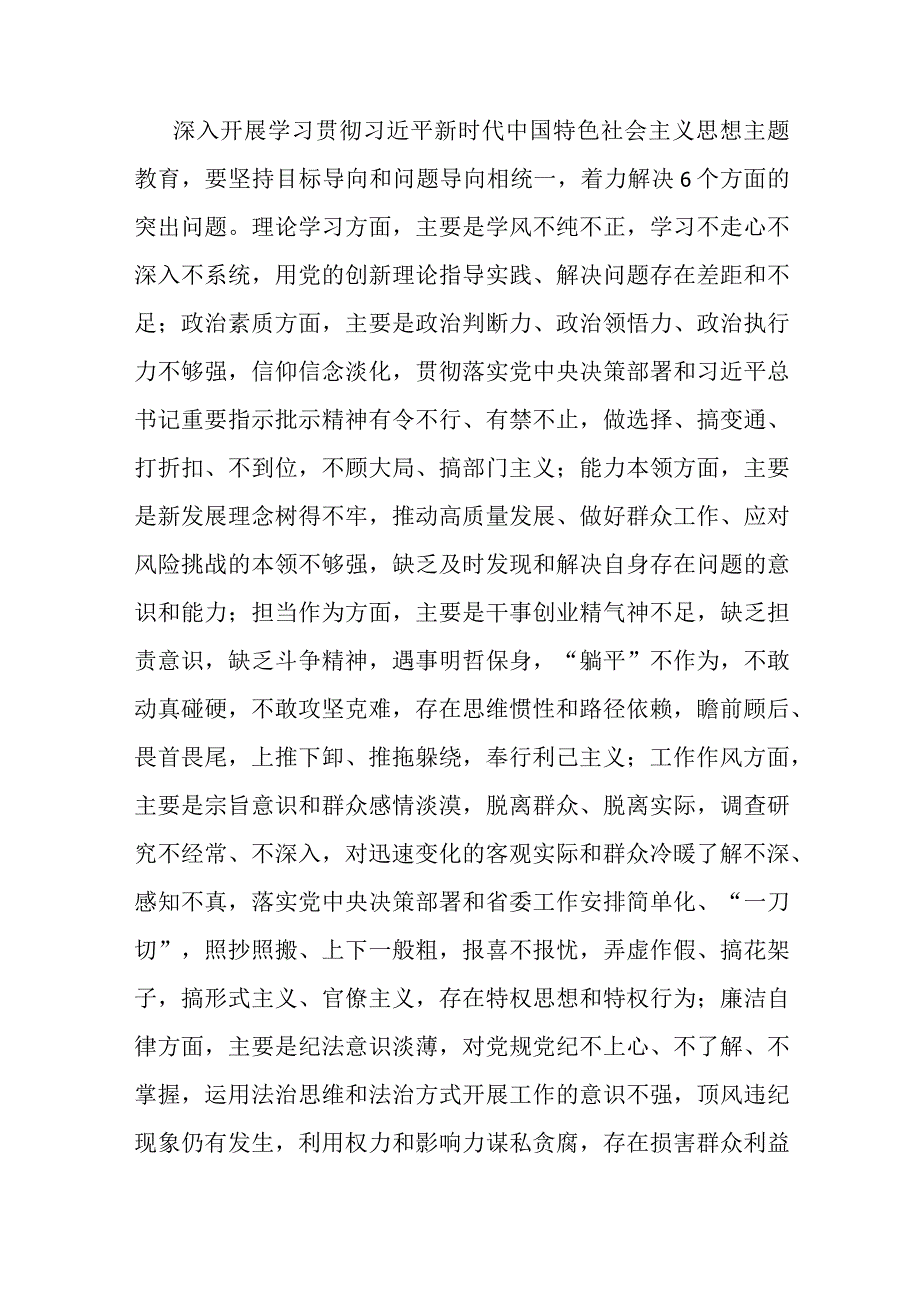 深入开展学习贯彻习近平新时代中国特色社会主义思想主题教育，要坚持目标导向和问题导向相统一，着力解决6个方面的突出问题。理论学习方面，主要是学风不纯不正，学习不走心不深入不系统，用党的创新理论指导实践、解决问题存在差距和不足；政治素质方面，主要是政治判断力、政治领悟力、政治执行力不够强，信仰信念淡化，贯彻落实党中央决策部署和习近平总书记重要指示批示精神有令不行、有禁不止，做选择、搞变通、打折扣、不到位，不顾大局、搞部门主义；能力本领方面，主要是新发展理念树得不牢，推动高质量发展、做好群众工作、应对风险挑战的本领不够强，缺乏及时发现和解决自身存在问题的意识和能力；担当作为方面，主要是干事创业精气神不足，缺乏担责意识，缺乏斗争精神，遇事明哲保身，“躺平”不作为，不敢动真碰硬，不敢攻坚克难，存在思维惯性和路径依赖，瞻前顾后、畏首畏尾，上推下卸、推拖躲绕，奉行利己主义；工作作风方面，主要是宗旨意识和群众感情淡漠，脱离群众、脱离实际，调查研究不经常、不深入，对迅速变化的客观实际和群众冷暖了解不深、感知不真，落实党中央决策部署和省委工作安排简单化、“一刀切”，照抄照搬、上下一般粗，报喜不报忧，弄虚作假、搞花架子，搞形式主义、官僚主义，存在特权思想和特权行为；廉洁自律方面，主要是纪法意识淡薄，对党规党纪不上心、不了解、不掌握，运用法治思维和法治方式开展工作的意识不强，顶风违纪现象仍有发生，利用权力和影响力谋私贪腐，存在损害群众利益